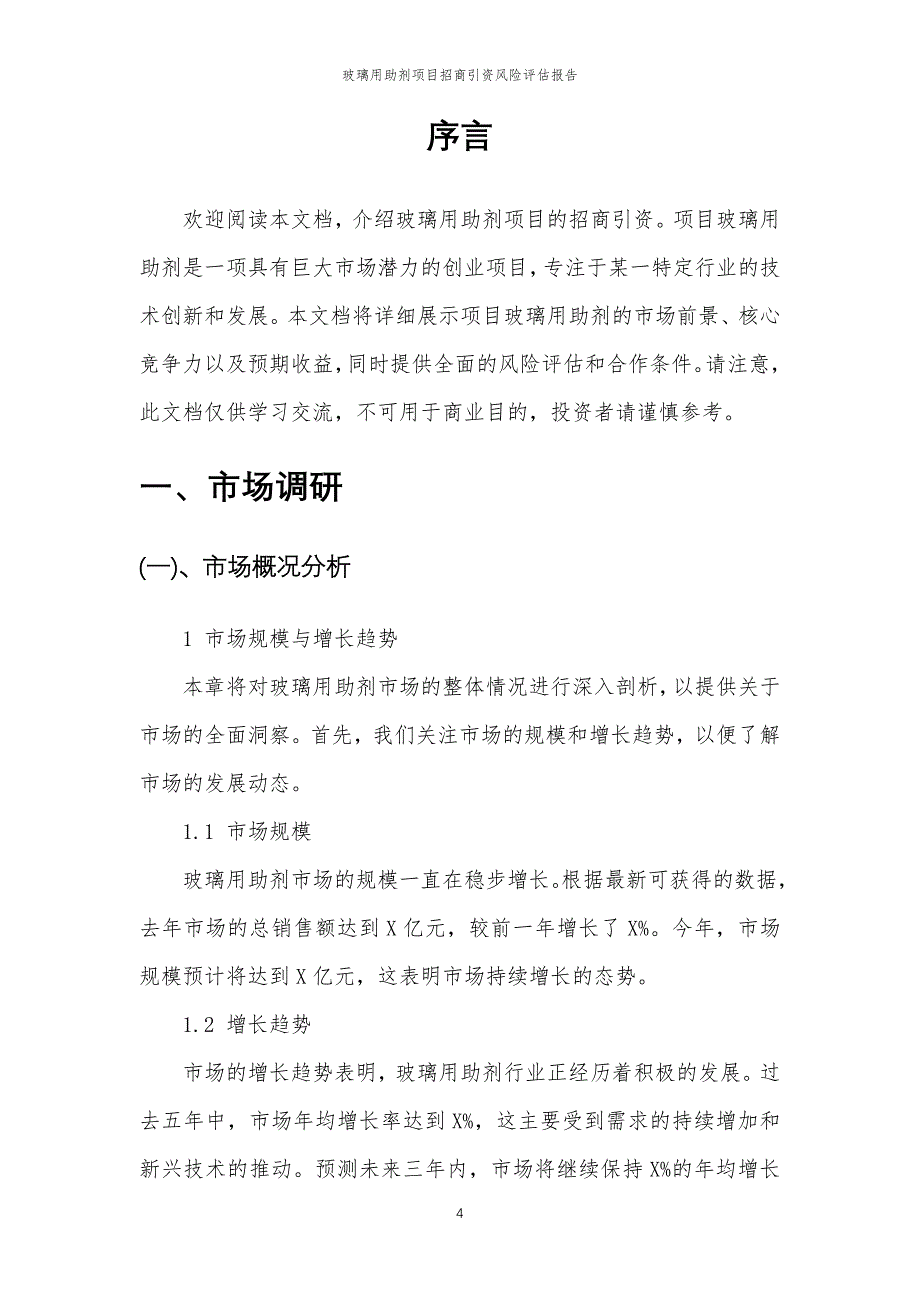 玻璃用助剂项目招商引资风险评估报告

序言

欢迎阅读本文档，介绍玻璃用助剂项目的招商引资。项目玻璃用助剂是一项具有巨大市场潜力的创业项目，专注于某一特定行业的技术创新和发展。本文档将详细展示项目玻璃用助剂的市场前景、核心竞争力以及预期收益，同时提供全面的风险评估和合作条件。请注意，此文档仅供学习交流，不可用于商业目的，投资者请谨慎参考。

一、市场调研

(一)、市场概况分析

1 市场规模与增长趋势

本章将对玻璃用助剂市场的整体情况进行深入剖析，以提供关于市场的全面洞察。首先，我们关注市场的规模和增长趋势，以便了解市场的发展动态。

1.1 市场规模

玻璃用助剂市场的规模一直在稳步增长。根据最新可获得的数据，去年市场的总销售额达到 X 亿元，较前一年增长了 X%。今年，市场规模预计将达到 X 亿元，这表明市场持续增长的态势。

1.2 增长趋势

市场的增长趋势表明，玻璃用助剂行业正经历着积极的发展。过去五年中，市场年均增长率达到 X%，这主要受到需求的持续增加和新兴技术的推动。预测未来三年内，市场将继续保持 X%的年均增长

4